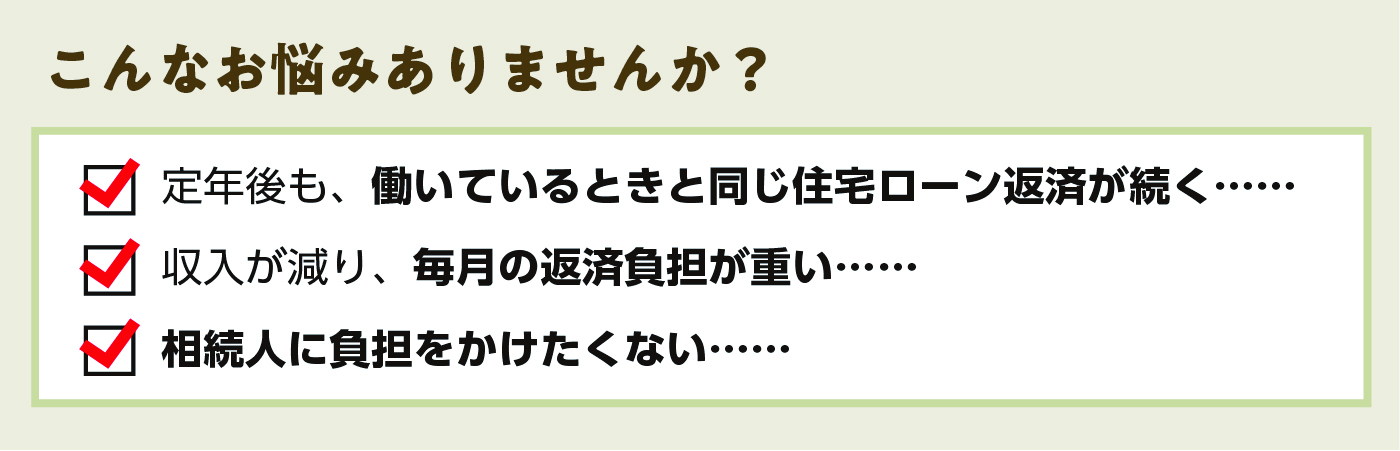 こんなお悩みありませんか？

定年後も、働いているときと同じ住宅ローン返済が続く……

収入が減り、毎月の返済負担が重い……

相続人に負担をかけたくない……